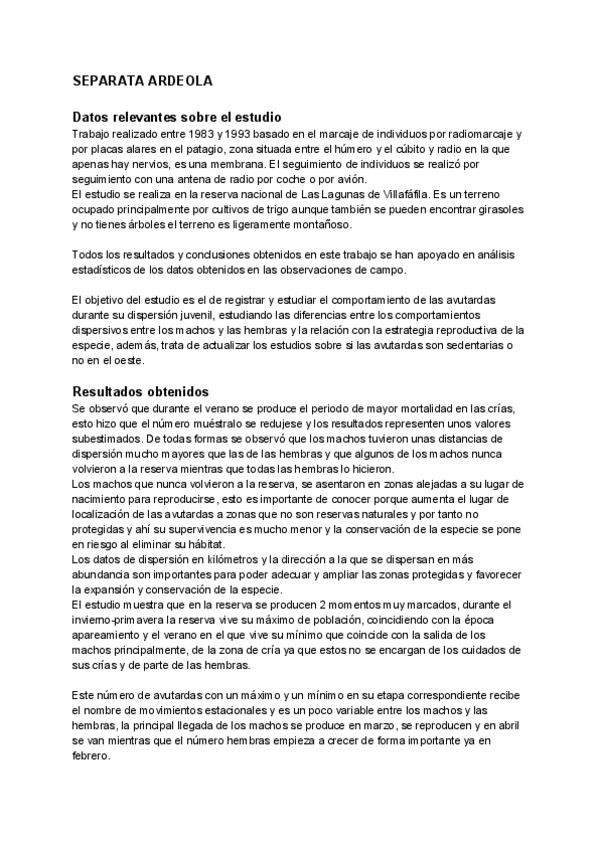 SEPARATA ARDEOLA

Datos relevantes sobre el estudio
Trabajo realizado entre 1983 y 1993 basado en el marcaje de individuos por radiomarcaje y por placas alares en el patagio, zona situada entre el húmero y el cúbito y radio en la que apenas hay nervios, es una membrana. El seguimiento de individuos se realizó por seguimiento con una antena de radio por coche o por avión.
El estudio se realiza en la reserva nacional de Las Lagunas de Villafáfila. Es un terreno ocupado principalmente por cultivos de trigo aunque también se pueden encontrar girasoles y no tienes árboles el terreno es ligeramente montañoso.

Todos los resultados y conclusiones obtenidos en este trabajo se han apoyado en análisis estadísticos de los datos obtenidos en las observaciones de campo.

El objetivo del estudio es el de registrar y estudiar el comportamiento de las avutardas durante su dispersión juvenil, estudiando las diferencias entre los comportamientos dispersivos entre los machos y las hembras y la relación con la estrategia reproductiva de la especie, además, trata de actualizar los estudios sobre si las avutardas son sedentarias o no en el oeste.

Resultados obtenidos
Se observó que durante el verano se produce el periodo de mayor mortalidad en las crías, esto hizo que el número muéstralo se redujese y los resultados representen unos valores subestimados. De todas formas se observó que los machos tuvieron unas distancias de dispersión mucho mayores que las de las hembras y que algunos de los machos nunca volvieron a la reserva mientras que todas las hembras lo hicieron.
Los machos que nunca volvieron a la reserva, se asentaron en zonas alejadas a su lugar de nacimiento para reproducirse, esto es importante de conocer porque aumenta el lugar de localización de las avutardas a zonas que no son reservas naturales y por tanto no protegidas y ahí su supervivencia es mucho menor y la conservación de la especie se pone en riesgo al eliminar su hábitat.
Los datos de dispersión en kilómetros y la dirección a la que se dispersan en más abundancia son importantes para poder adecuar y ampliar las zonas protegidas y favorecer la expansión y conservación de la especie.
El estudio muestra que en la reserva se producen 2 momentos muy marcados, durante el invierno-primavera la reserva vive su máximo de población, coincidiendo con la época apareamiento y el verano en el que vive su mínimo que coincide con la salida de los machos principalmente, de la zona de cría ya que estos no se encargan de los cuidados de sus crías y de parte de las hembras.

Este número de avutardas con un máximo y un mínimo en su etapa correspondiente recibe el nombre de movimientos estacionales y es un poco variable entre los machos y las hembras, la principal llegada de los machos se produce en marzo, se reproducen y en abril se van mientras que el número hembras empieza a crecer de forma importante ya en febrero.